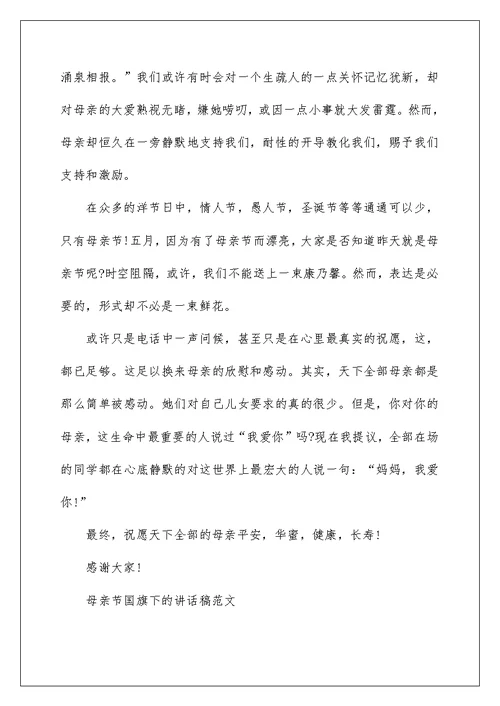 涌泉相报。”我们或许有时会对一个生疏人的一点关怀记忆犹新，却对母亲的大爱熟视无睹，嫌她唠叨，或因一点小事就大发雷霆。然而，母亲却恒久在一旁静默地支持我们，耐性的开导教化我们，赐予我们支持和激励。

在众多的洋节日中，情人节，愚人节，圣诞节等等通通可以少，只有母亲节!五月，因为有了母亲节而漂亮，大家是否知道昨天就是母亲节呢?时空阻隔，或许，我们不能送上一束康乃馨。然而，表达是必要的，形式却不必是一束鲜花。

或许只是电话中一声问候，甚至只是在心里最真实的祝愿，这，都已足够。这足以换来母亲的欣慰和感动。其实，天下全部母亲都是那么简单被感动。她们对自己儿女要求的真的很少。但是，你对你的母亲，这生命中最重要的人说过“我爱你”吗?现在我提议，全部在场的同学都在心底静默的对这世界上最宏大的人说一句：“妈妈，我爱你!”

最终，祝愿天下全部的母亲平安，华蜜，健康，长寿!

感谢大家!

母亲节国旗下的讲话稿范文